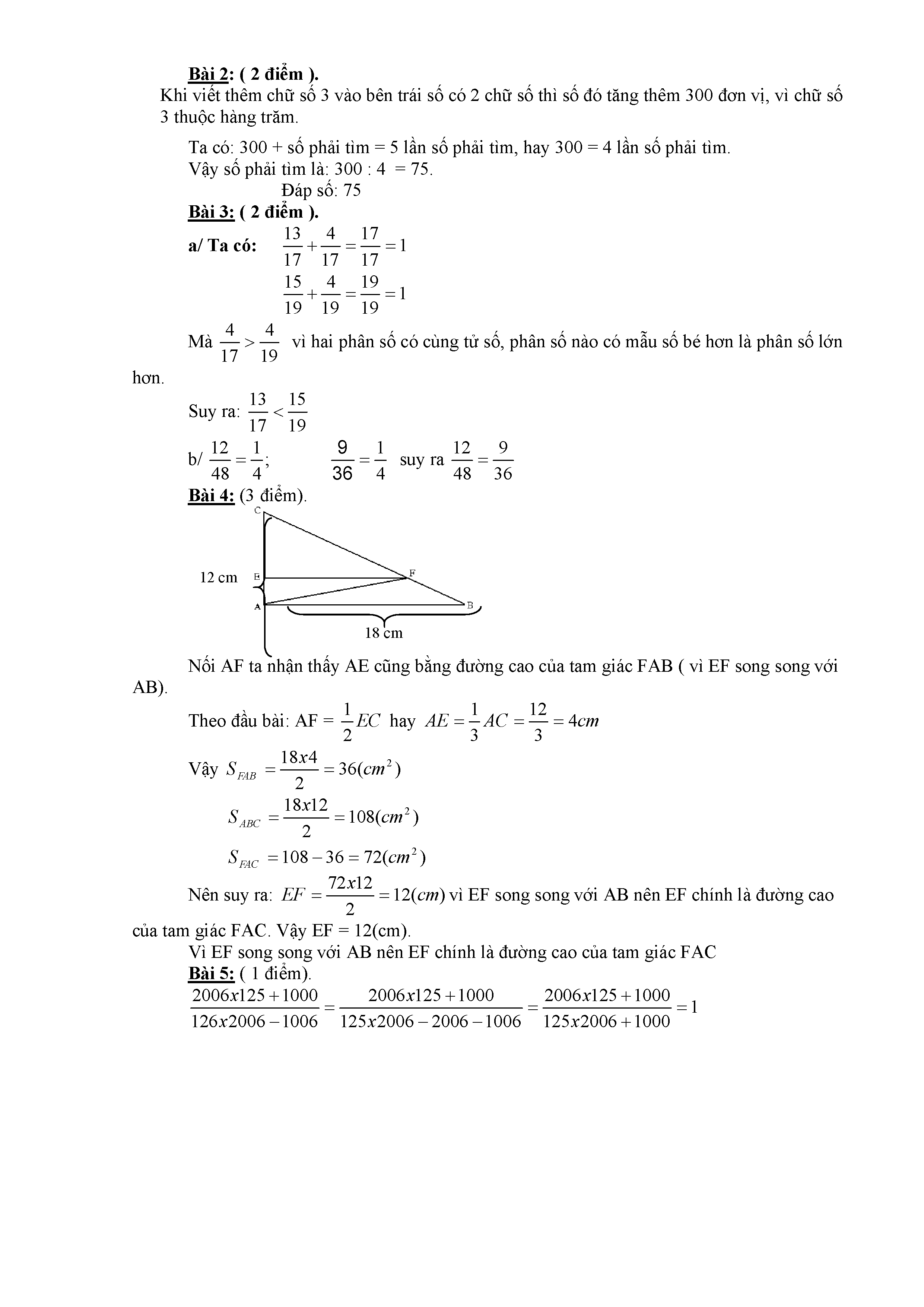 Bài 2: ( 2 điểm ).
Khi viết thêm chữ số 3 vào bên trái số có 2 chữ số thì số đó tăng thêm 300 đơn vị, vì chữ số 3 thuộc hàng trăm.

Ta có: 300 + số phải tìm = 5 lần số phải tìm, hay 300 = 4 lần số phải tìm.
Vậy số phải tìm là: 300 : 4 = 75.
Đáp số: 75
Bài 3: ( 2 điểm ).
a/ Ta có: $\frac{13}{17}+\frac{4}{17}=\frac{17}{17}=1$
$\frac{15}{19}+\frac{4}{19}=\frac{19}{19}=1$
Mà $\frac{4}{17}>\frac{4}{19}$ vì hai phân số có cùng tử số, phân số nào có mẫu số bé hơn là phân số lớn hơn.
Suy ra: $\frac{13}{17}<\frac{15}{19}$
b/ $\frac{12}{48}=\frac{1}{4}$; $\frac{9}{36}=\frac{1}{4}$ suy ra $\frac{12}{48}=\frac{9}{36}$
Bài 4: (3 điểm).
C
12 cm E F
A B
18 cm
Nối AF ta nhận thấy AE cũng bằng đường cao của tam giác FAB ( vì EF song song với AB).
Theo đầu bài: AF = $\frac{1}{2}EC$ hay $AE=\frac{1}{3}AC=\frac{12}{3}=4cm$
Vậy $S_{FAB}=\frac{18x4}{2}=36(cm^2)$
$S_{ABC}=\frac{18x12}{2}=108(cm^2)$
$S_{FAC}=108-36=72(cm^2)$
Nên suy ra: $EF=\frac{72x12}{2}=12(cm)$ vì EF song song với AB nên EF chính là đường cao của tam giác FAC. Vậy EF = 12(cm).
Vì EF song song với AB nên EF chính là đường cao của tam giác FAC
Bài 5: ( 1 điểm).
$\frac{2006x125+1000}{126x2006-1006}=\frac{2006x125+1000}{125x2006-2006-1006}=\frac{2006x125+1000}{125x2006+1000}=1$